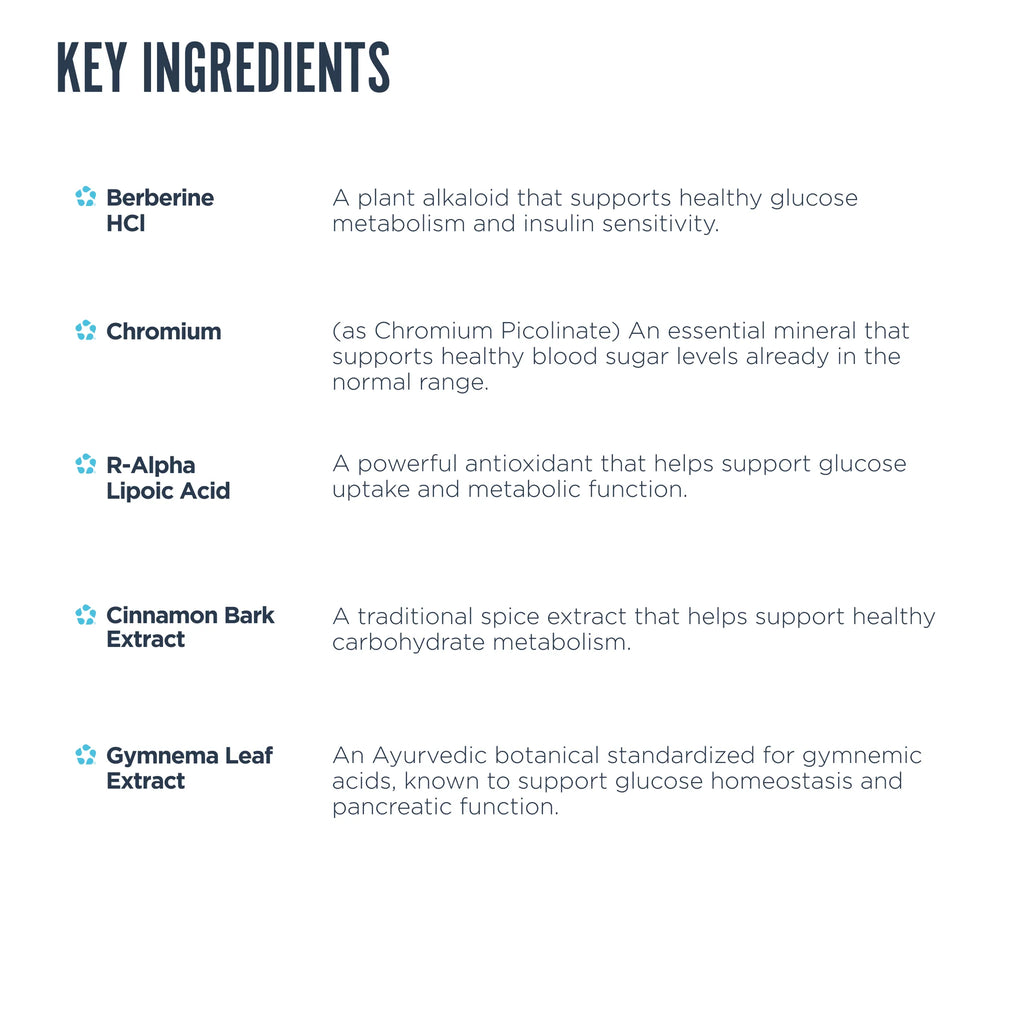 KEY INGREDIENTS

Berberine HCl

A plant alkaloid that supports healthy glucose metabolism and insulin sensitivity.

Chromium

(as Chromium Picolinate) An essential mineral that supports healthy blood sugar levels already in the normal range.

R-Alpha Lipoic Acid

A powerful antioxidant that helps support glucose uptake and metabolic function.

Cinnamon Bark Extract

A traditional spice extract that helps support healthy carbohydrate metabolism.

Gymnema Leaf Extract

An Ayurvedic botanical standardized for gymnemic acids, known to support glucose homeostasis and pancreatic function.